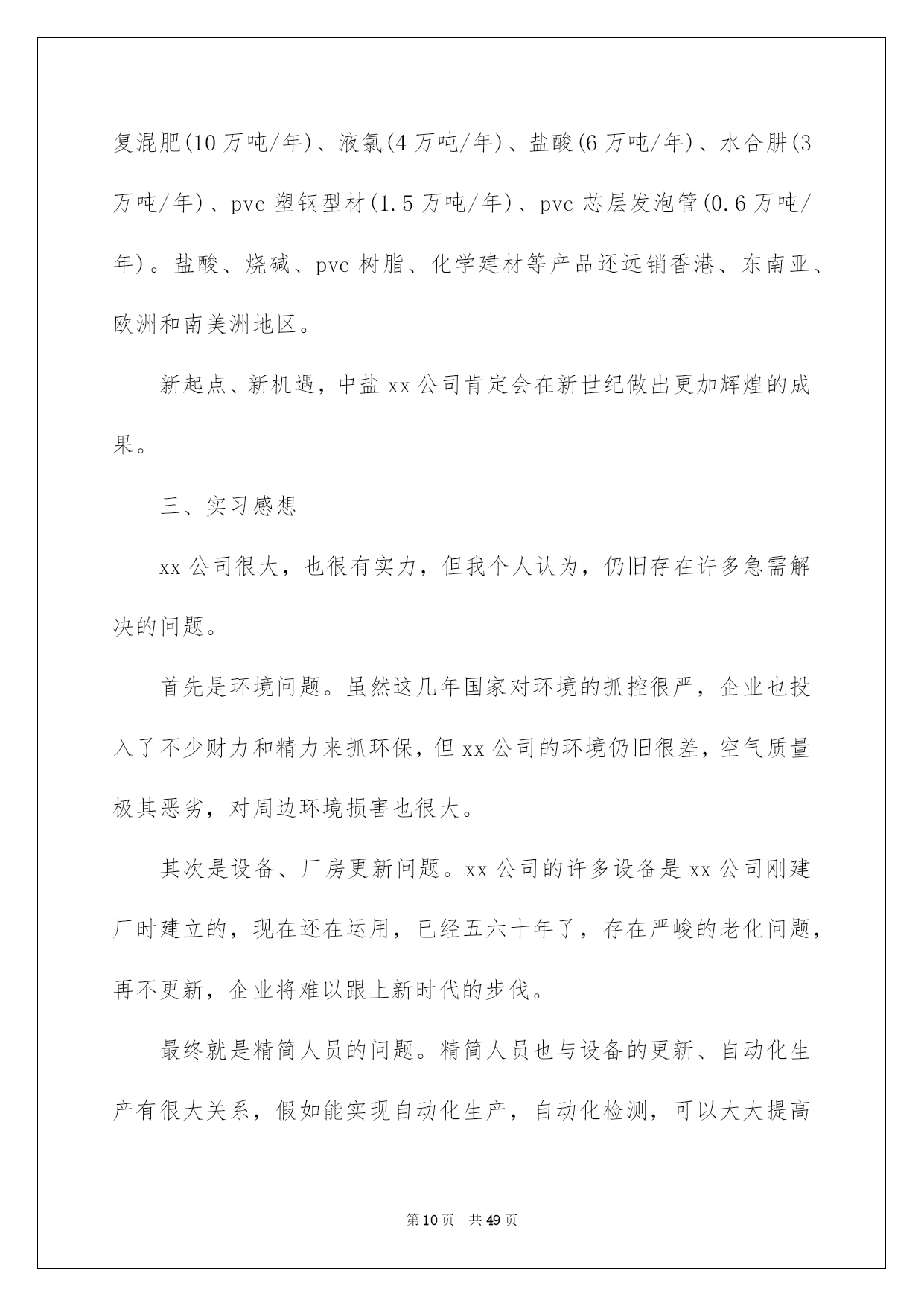 复混肥(10 万吨/年)、液氯(4 万吨/年)、盐酸(6 万吨/年)、水合肼(3 万吨/年)、pvc 塑钢型材(1.5 万吨/年)、pvc 芯层发泡管(0.6 万吨/年)。盐酸、烧碱、pvc 树脂、化学建材等产品还远销香港、东南亚、欧洲和南美洲地区。

新起点、新机遇，中盐 xx 公司肯定会在新世纪做出更加辉煌的成果。

三、实习感想

xx 公司很大，也很有实力，但我个人认为，仍旧存在许多急需解决的问题。

首先是环境问题。虽然这几年国家对环境的抓控很严，企业也投入了不少财力和精力来抓环保，但 xx 公司的环境仍旧很差，空气质量极其恶劣，对周边环境损害也很大。

其次是设备、厂房更新问题。xx 公司的许多设备是 xx 公司刚建厂时建立的，现在还在运用，已经五六十年了，存在严峻的老化问题，再不更新，企业将难以跟上新时代的步伐。

最终就是精简人员的问题。精简人员也与设备的更新、自动化生产有很大关系，假如能实现自动化生产，自动化检测，可以大大提高

第 10 页 共 49 页